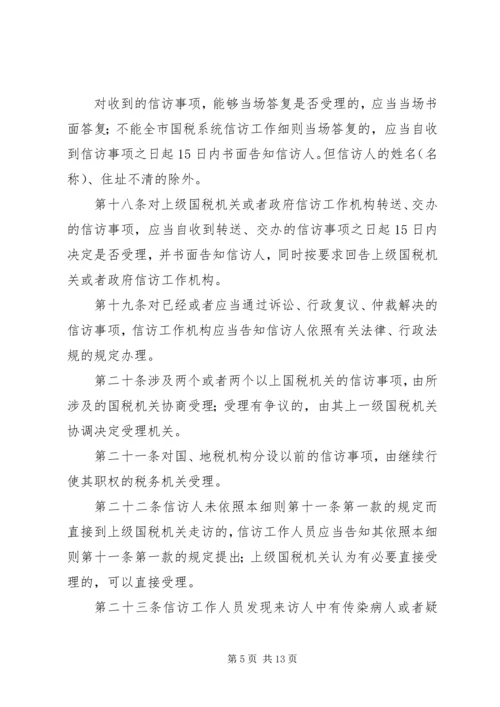 对收到的信访事项，能够当场答复是否受理的，应当当场书面答复；不能全市国税系统信访工作细则当场答复的，应当自收到信访事项之日起15日内书面告知信访人。但信访人的姓名（名称）、住址不清的除外。

第十八条对上级国税机关或者政府信访工作机构转送、交办的信访事项，应当自收到转送、交办的信访事项之日起15日内决定是否受理，并书面告知信访人，同时按要求回告上级国税机关或者政府信访工作机构。

第十九条对已经或者应当通过诉讼、行政复议、仲裁解决的信访事项，信访工作机构应当告知信访人依照有关法律、行政法规的规定办理。

第二十条涉及两个或者两个以上国税机关的信访事项，由所涉及的国税机关协商受理；受理有争议的，由其上一级国税机关协调决定受理机关。

第二十一条对国、地税机构分设以前的信访事项，由继续行使其职权的税务机关受理。

第二十二条信访人未依照本细则第十一条第一款的规定而直接到上级国税机关走访的，信访工作人员应当告知其依照本细则第十一条第一款的规定提出；上级国税机关认为有必要直接受理的，可以直接受理。

第二十三条信访工作人员发现来访人中有传染病人或者疑

第5页 共13页